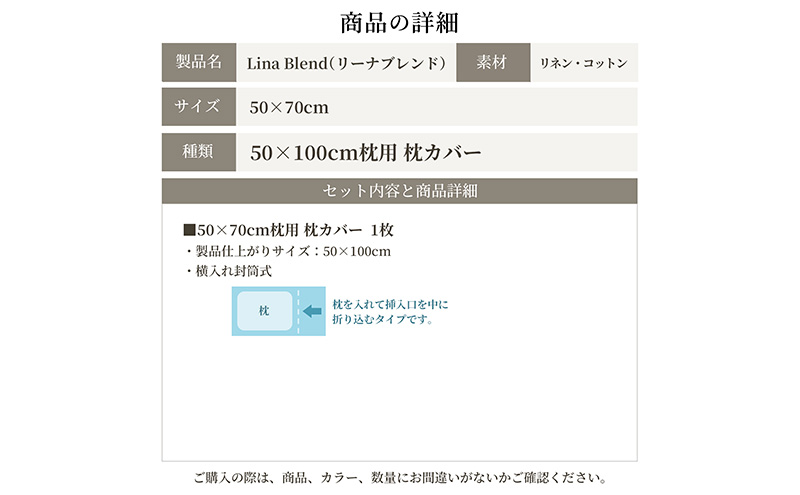 商品の詳細

| 製品名 | Lina Blend(リーナブレンド) | 素材 | リネン・コットン |
|---|---|---|---|
| サイズ | 50×70cm | | |
| 種類 | 50×100cm枕用 枕カバー | | |

セット内容と商品詳細

■50×70cm枕用 枕カバー 1枚
・製品仕上がりサイズ：50×100cm
・横入れ封筒式

枕

枕を入れて挿入口を中に折り込むタイプです。

ご購入の際は、商品、カラー、数量にお間違いがないかご確認ください。